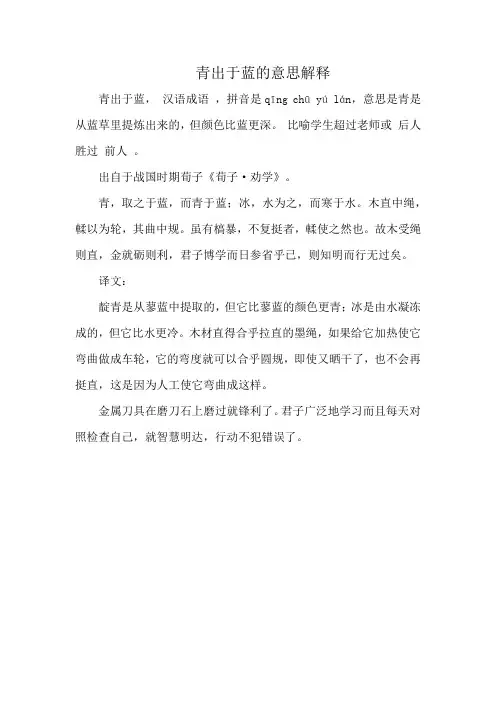 青出于蓝的意思解释

青出于蓝， 汉语成语 ，拼音是 qīng chū yú lán，意思是青是从蓝草里提炼出来的，但颜色比蓝更深。 比喻学生超过老师或 后人胜过 前人 。

出自于战国时期荀子《荀子·劝学》。

青，取之于蓝，而青于蓝；冰，水为之，而寒于水。木直中绳，輮以为轮，其曲中规。虽有槁暴，不复挺者，輮使之然也。故木受绳则直，金就砺则利，君子博学而日参省乎己，则知明而行无过矣。

译文：

靛青是从蓼蓝中提取的，但它比蓼蓝的颜色更青；冰是由水凝冻成的，但它比水更冷。木材直得合乎拉直的墨绳，如果给它加热使它弯曲做成车轮，它的弯度就可以合乎圆规，即使又晒干了，也不会再挺直，这是因为人工使它弯曲成这样。

金属刀具在磨刀石上磨过就锋利了。君子广泛地学习而且每天对照检查自己，就智慧明达，行动不犯错误了。